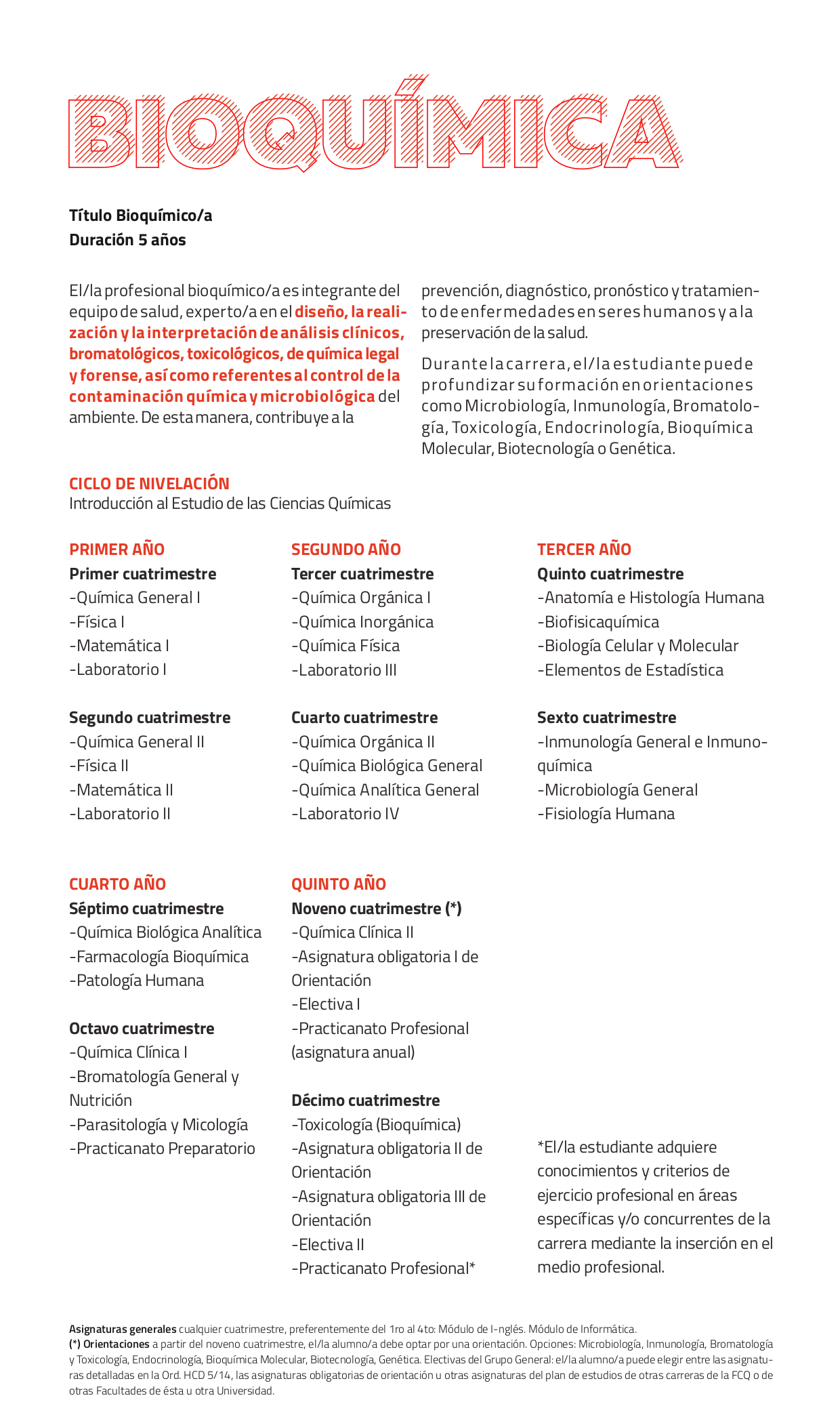 BIOQUÍMICA

Título Bioquímico/a
Duración 5 años

El/la profesional bioquímico/a es integrante del equipo de salud, experto/a en el diseño, la realización y la interpretación de análisis clínicos, bromatológicos, toxicológicos, de química legal y forense, así como referentes al control de la contaminación química y microbiológica del ambiente. De esta manera, contribuye a la prevención, diagnóstico, pronóstico y tratamiento de enfermedades en seres humanos y a la preservación de la salud.

Durante la carrera, el/la estudiante puede profundizar su formación en orientaciones como Microbiología, Inmunología, Bromatología, Toxicología, Endocrinología, Bioquímica Molecular, Biotecnología o Genética.

CICLO DE NIVELACIÓN
Introducción al Estudio de las Ciencias Químicas

PRIMER AÑO
Primer cuatrimestre
-Química General I
-Física I
-Matemática I
-Laboratorio I

Segundo cuatrimestre
-Química General II
-Física II
-Matemática II
-Laboratorio II

SEGUNDO AÑO
Tercer cuatrimestre
-Química Orgánica I
-Química Inorgánica
-Química Física
-Laboratorio III

Cuarto cuatrimestre
-Química Orgánica II
-Química Biológica General
-Química Analítica General
-Laboratorio IV

TERCER AÑO
Quinto cuatrimestre
-Anatomía e Histología Humana
-Biofisicaquímica
-Biología Celular y Molecular
-Elementos de Estadística

Sexto cuatrimestre
-Inmunología General e Inmunoquímica
-Microbiología General
-Fisiología Humana

CUARTO AÑO
Séptimo cuatrimestre
-Química Biológica Analítica
-Farmacología Bioquímica
-Patología Humana

Octavo cuatrimestre
-Química Clínica I
-Bromatología General y Nutrición
-Parasitología y Micología
-Practicanato Preparatorio

QUINTO AÑO
Noveno cuatrimestre (*)
-Química Clínica II
-Asignatura obligatoria I de Orientación
-Electiva I
-Practicanato Profesional (asignatura anual)

Décimo cuatrimestre
-Toxicología (Bioquímica)
-Asignatura obligatoria II de Orientación
-Asignatura obligatoria III de Orientación
-Electiva II
-Practicanato Profesional*

*El/la estudiante adquiere conocimientos y criterios de ejercicio profesional en áreas específicas y/o concurrentes de la carrera mediante la inserción en el medio profesional.

Asignaturas generales cualquier cuatrimestre, preferentemente del 1ro al 4to: Módulo de I-nglés. Módulo de Informática.
(*) Orientaciones a partir del noveno cuatrimestre, el/la alumno/a debe optar por una orientación. Opciones: Microbiología, Inmunología, Bromatología y Toxicología, Endocrinología, Bioquímica Molecular, Biotecnología, Genética. Electivas del Grupo General: el/la alumno/a puede elegir entre las asignaturas detalladas en la Ord. HCD 5/14, las asignaturas obligatorias de orientación u otras asignaturas del plan de estudios de otras carreras de la FCQ o de otras Facultades de ésta u otra Universidad.